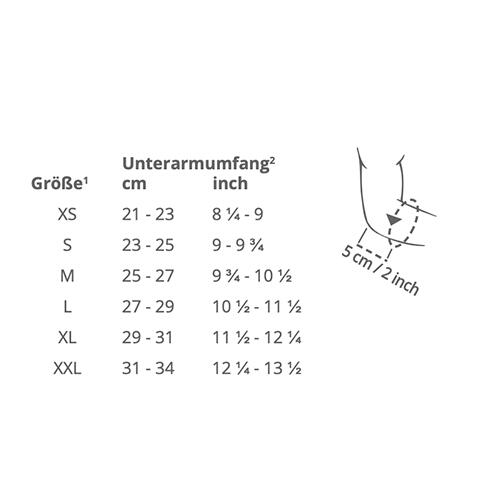 | Größe¹ | Unterarmumfang² cm | inch |
|---|---|---|
| XS | 21 - 23 | 8 ¼ - 9 |
| S | 23 - 25 | 9 - 9 ¾ |
| M | 25 - 27 | 9 ¾ - 10 ½ |
| L | 27 - 29 | 10 ½ - 11 ½ |
| XL | 29 - 31 | 11 ½ - 12 ¼ |
| XXL | 31 - 34 | 12 ¼ - 13 ½ |

5 cm / 2 inch